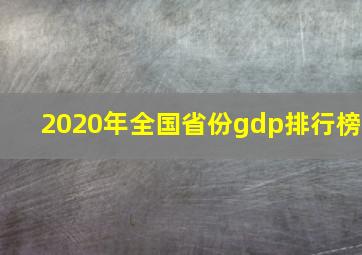 2020年全国省份gdp排行榜